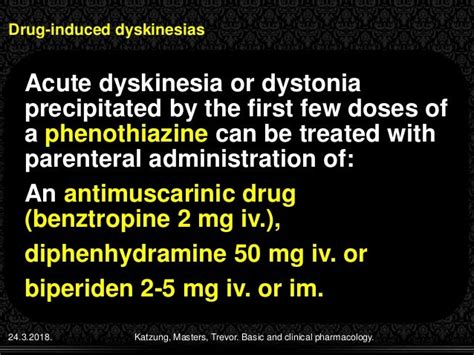 Drug-induced dyskinesias

Acute dyskinesia or dystonia precipitated by the first few doses of a phenothiazine can be treated with parenteral administration of:

An antimuscarinic drug (benztropine 2 mg iv.),

diphenhydramine 50 mg iv. or

biperiden 2-5 mg iv. or im.

24.3.2018.

Katzung, Masters, Trevor. Basic and clinical pharmacology.